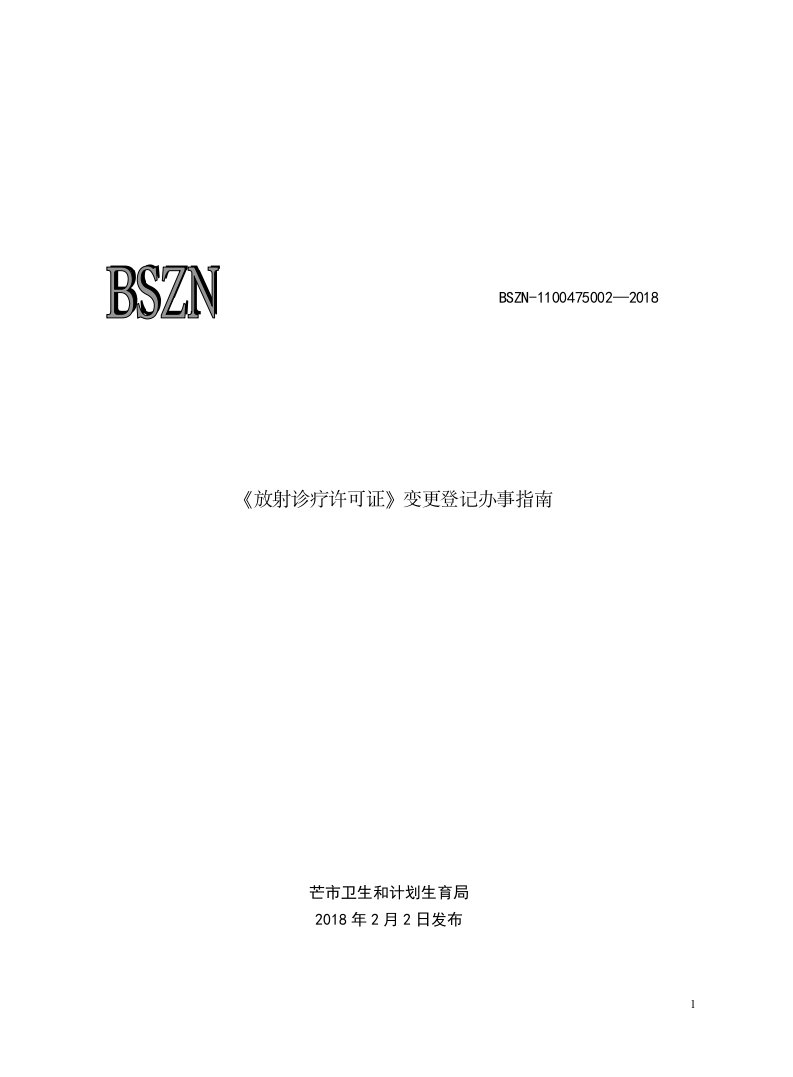 BSZN

BSZN-1100475002—2018

《放射诊疗许可证》变更登记办事指南

芒市卫生和计划生育局
2018 年 2 月 2 日发布

1